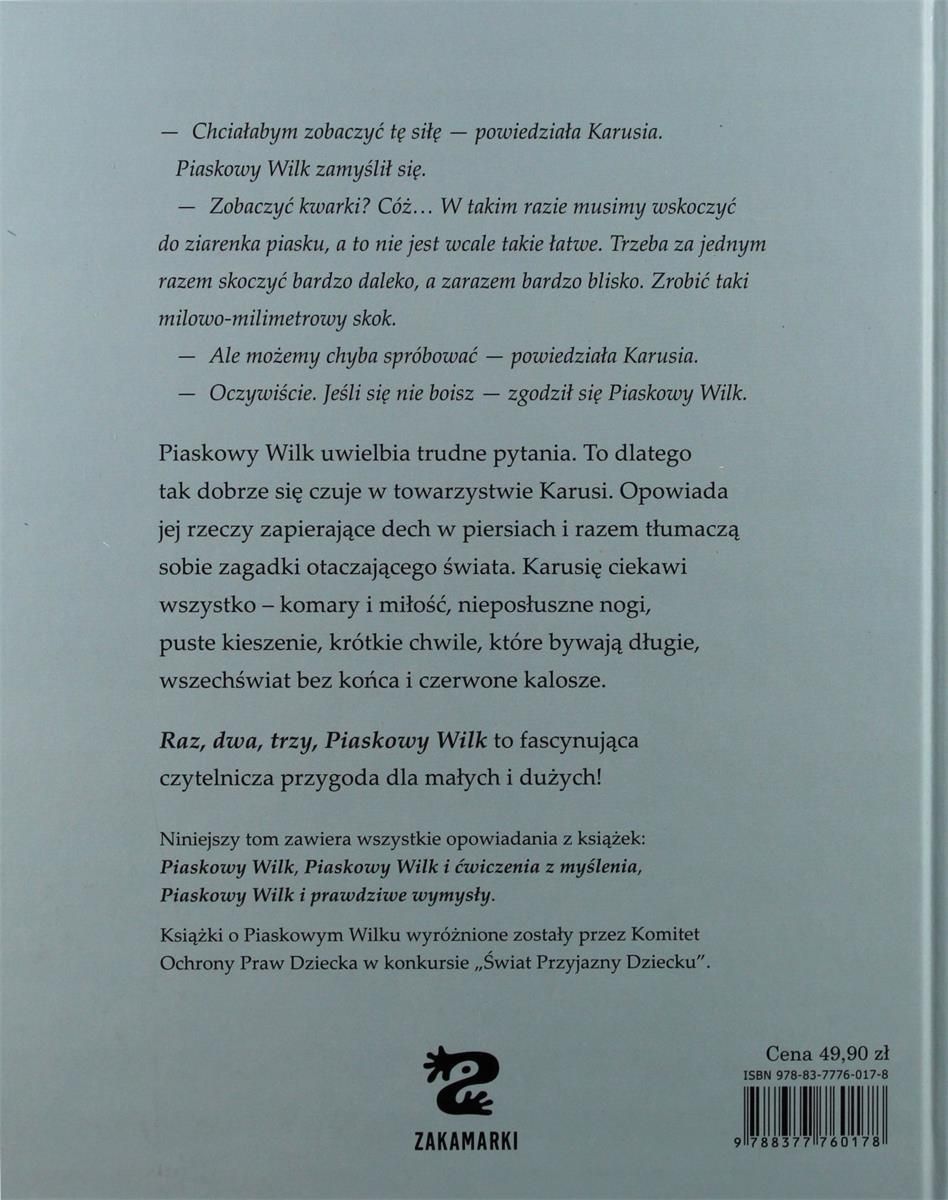 — Chciałabym zobaczyć tę siłę — powiedziała Karusia.

Piaskowy Wilk zamyślił się.

— Zobaczyć kwarki? Cóż... W takim razie musimy wskoczyć do ziarenka piasku, a to nie jest wcale takie łatwe. Trzeba za jednym razem skoczyć bardzo daleko, a zarazem bardzo blisko. Zrobić taki milowo-milimetrowy skok.

— Ale możemy chyba spróbować — powiedziała Karusia.

— Oczywiście. Jeśli się nie boisz — zgodził się Piaskowy Wilk.

Piaskowy Wilk uwielbia trudne pytania. To dlatego tak dobrze się czuje w towarzystwie Karusi. Opowiada jej rzeczy zapierające dech w piersiach i razem tłumaczą sobie zagadki otaczającego świata. Karusię ciekawi wszystko – komary i miłość, nieposłuszne nogi, puste kieszenie, krótkie chwile, które bywają długie, wszechświat bez końca i czerwone kalosze.

Raz, dwa, trzy, Piaskowy Wilk to fascynująca czytelnicza przygoda dla małych i dużych!

Niniejszy tom zawiera wszystkie opowiadania z książek: Piaskowy Wilk, Piaskowy Wilk i ćwiczenia z myślenia, Piaskowy Wilk i prawdziwe wymysły.

Książki o Piaskowym Wilku wyróżnione zostały przez Komitet Ochrony Praw Dziecka w konkursie „Świat Przyjazny Dziecku".

ZAKAMARKI

Cena 49,90 zł
ISBN 978-83-7776-017-8
9 788377 760178